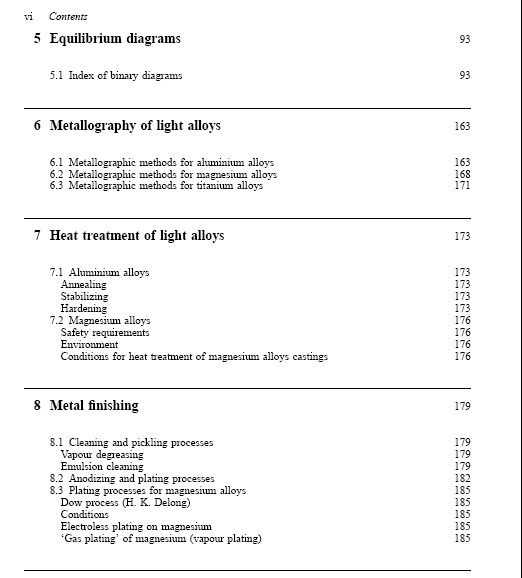 vi Contents

5 Equilibrium diagrams 93

5.1 Index of binary diagrams 93

6 Metallography of light alloys 163

6.1 Metallographic methods for aluminium alloys 163
6.2 Metallographic methods for magnesium alloys 168
6.3 Metallographic methods for titanium alloys 171

7 Heat treatment of light alloys 173

7.1 Aluminium alloys 173
Annealing 173
Stabilizing 173
Hardening 173
7.2 Magnesium alloys 176
Safety requirements 176
Environment 176
Conditions for heat treatment of magnesium alloys castings 176

8 Metal finishing 179

8.1 Cleaning and pickling processes 179
Vapour degreasing 179
Emulsion cleaning 179
8.2 Anodizing and plating processes 182
8.3 Plating processes for magnesium alloys 185
Dow process (H. K. Delong) 185
Conditions 185
Electroless plating on magnesium 185
'Gas plating' of magnesium (vapour plating) 185